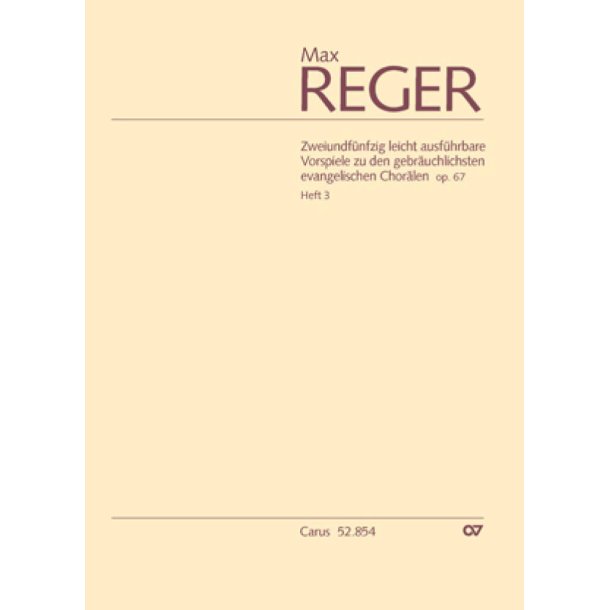 Max
REGER

Zweiundfünfzig leicht ausführbare Vorspiele zu den gebräuchlichsten evangelischen Chorälen op. 67
Heft 3

Carus 52.854